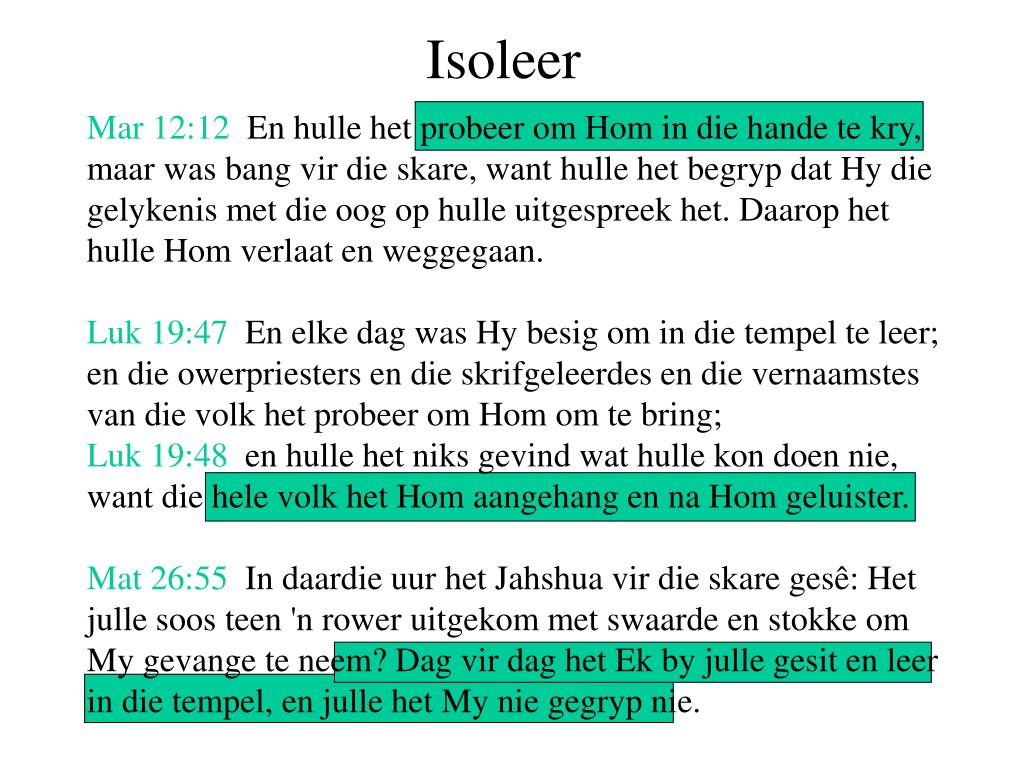 Isoleer

Mar 12:12 En hulle het probeer om Hom in die hande te kry, maar was bang vir die skare, want hulle het begryp dat Hy die gelykenis met die oog op hulle uitgespreek het. Daarop het hulle Hom verlaat en weggegaan.

Luk 19:47 En elke dag was Hy besig om in die tempel te leer; en die owerpriesters en die skrifgeleerdes en die vernaamstes van die volk het probeer om Hom om te bring;
Luk 19:48 en hulle het niks gevind wat hulle kon doen nie, want die hele volk het Hom aangehang en na Hom geluister.

Mat 26:55 In daardie uur het Jahshua vir die skare gesê: Het julle soos teen 'n rower uitgekom met swaarde en stokke om My gevange te neem? Dag vir dag het Ek by julle gesit en leer in die tempel, en julle het My nie gegryp nie.